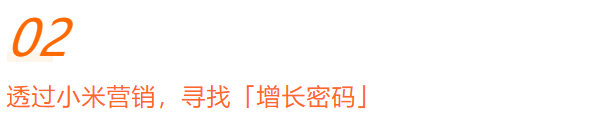 02

透过小米营销，寻找「增长密码」